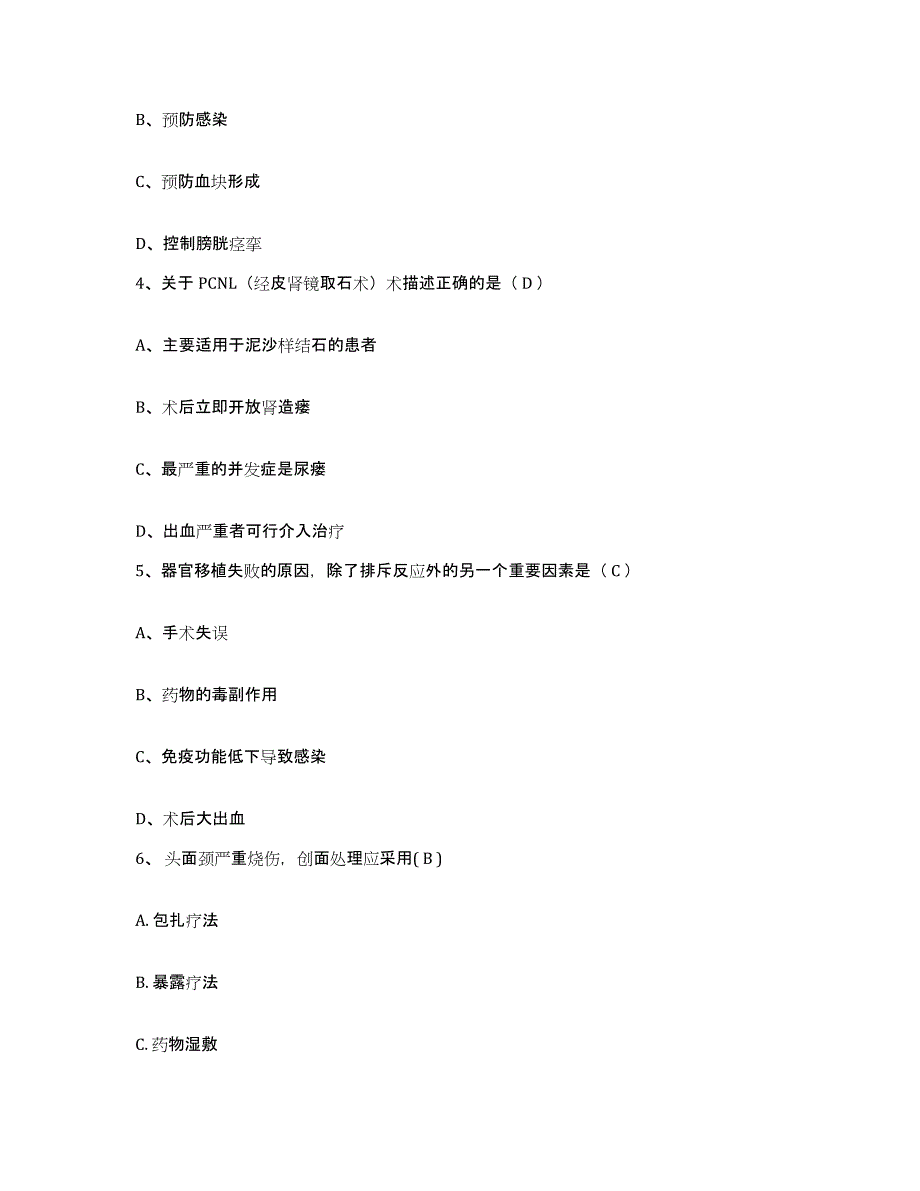 B、预防感染

C、预防血块形成

D、控制膀胱痉挛

4、关于 PCNL（经皮肾镜取石术）术描述正确的是（ D ）

A、主要适用于泥沙样结石的患者

B、术后立即开放肾造瘘

C、最严重的并发症是尿瘘

D、出血严重者可行介入治疗

5、器官移植失败的原因，除了排斥反应外的另一个重要因素是（ C ）

A、手术失误

B、药物的毒副作用

C、免疫功能低下导致感染

D、术后大出血

6、 头面颈严重烧伤，创面处理应采用( B )

A. 包扎疗法

B. 暴露疗法

C. 药物湿敷